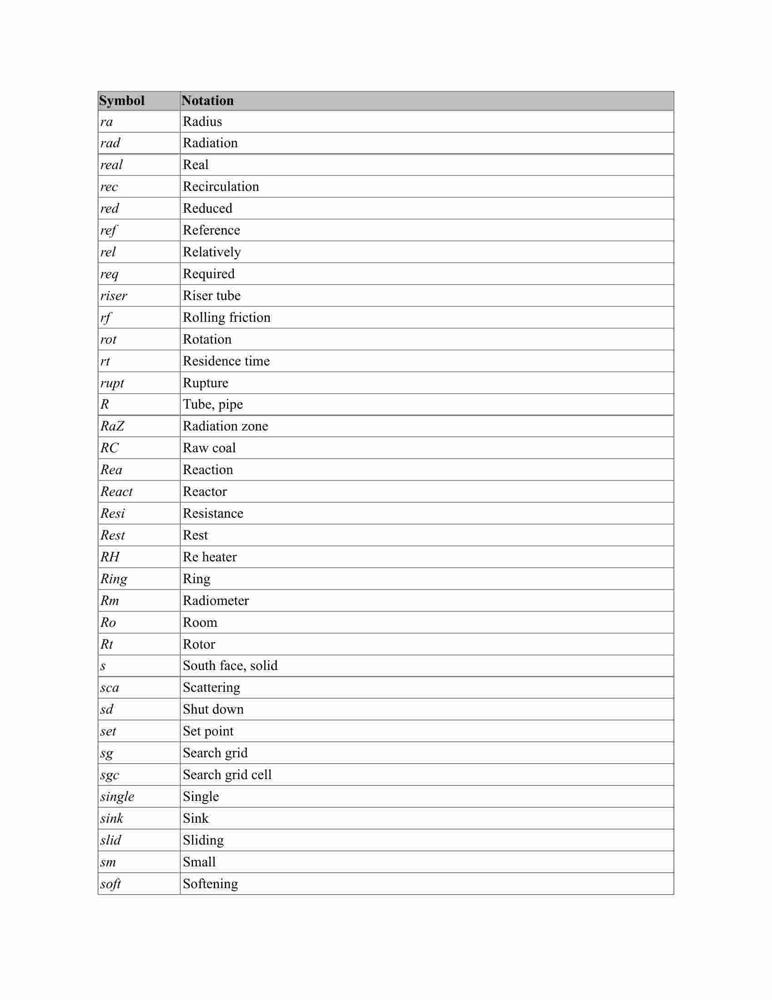 | Symbol | Notation |
|---|---|
| ra | Radius |
| rad | Radiation |
| real | Real |
| rec | Recirculation |
| red | Reduced |
| ref | Reference |
| rel | Relatively |
| req | Required |
| riser | Riser tube |
| rf | Rolling friction |
| rot | Rotation |
| rt | Residence time |
| rupt | Rupture |
| R | Tube, pipe |
| RaZ | Radiation zone |
| RC | Raw coal |
| Rea | Reaction |
| React | Reactor |
| Resi | Resistance |
| Rest | Rest |
| RH | Re heater |
| Ring | Ring |
| Rm | Radiometer |
| Ro | Room |
| Rt | Rotor |
| s | South face, solid |
| sca | Scattering |
| sd | Shut down |
| set | Set point |
| sg | Search grid |
| sgc | Search grid cell |
| single | Single |
| sink | Sink |
| slid | Sliding |
| sm | Small |
| soft | Softening |